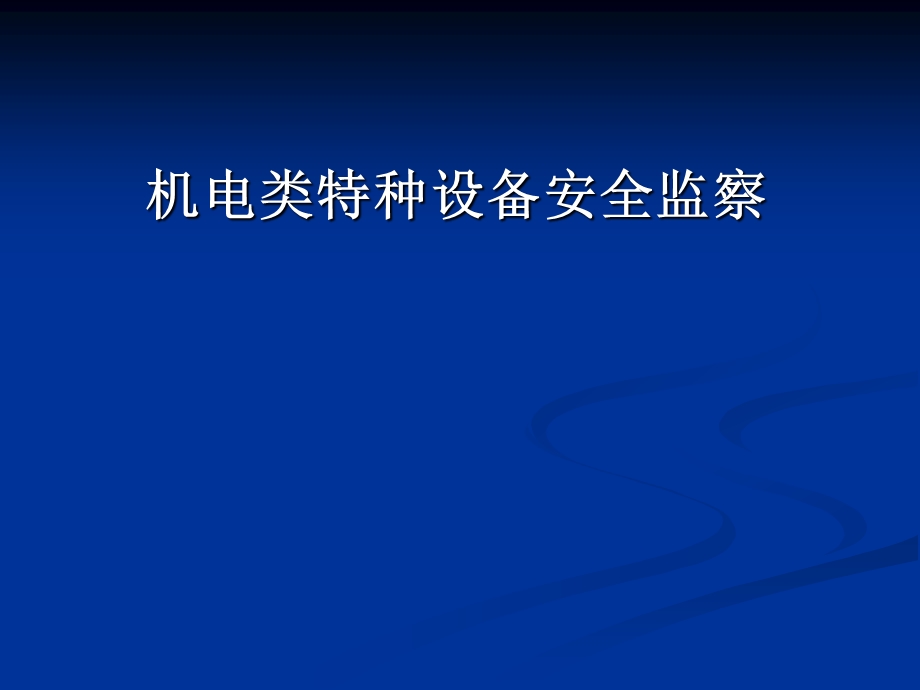 机电类特种设备安全监察